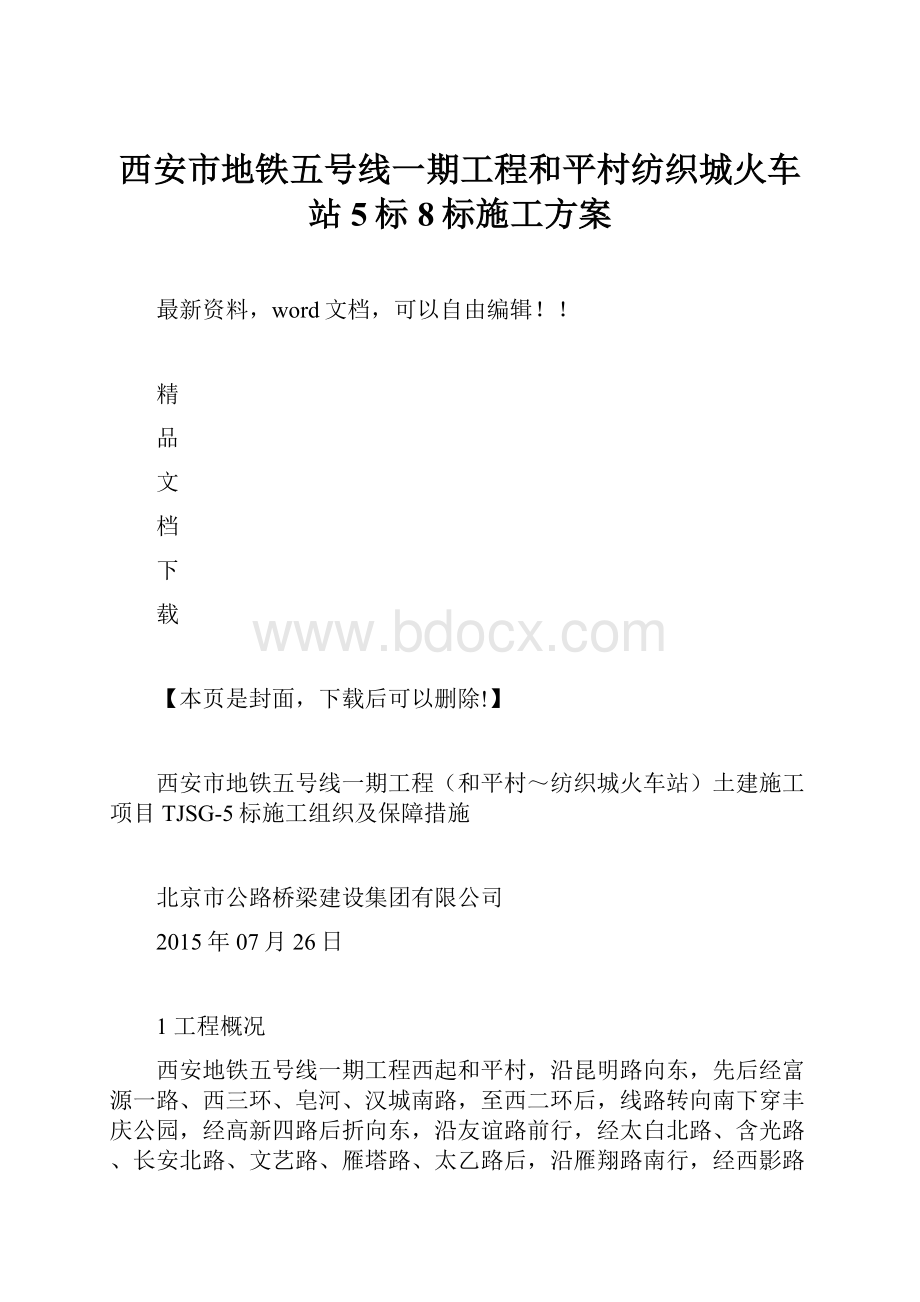 西安市地铁五号线一期工程和平村纺织城火车站5标8标施工方案

最新资料，word文档，可以自由编辑！！

精
品
文
档
下
载

www.bdocx.com

【本页是封面，下载后可以删除!】

西安市地铁五号线一期工程（和平村～纺织城火车站）土建施工项目TJSG-5标施工组织及保障措施

北京市公路桥梁建设集团有限公司

2015年07月26日

1工程概况

西安地铁五号线一期工程西起和平村，沿昆明路向东，先后经富源一路、西三环、皂河、汉城南路，至西二环后，线路转向南下穿丰庆公园，经高新四路后折向东，沿友谊路前行，经太白北路、含光路、长安北路、文艺路、雁塔路、太乙路后，沿雁翔路南行，经西影路